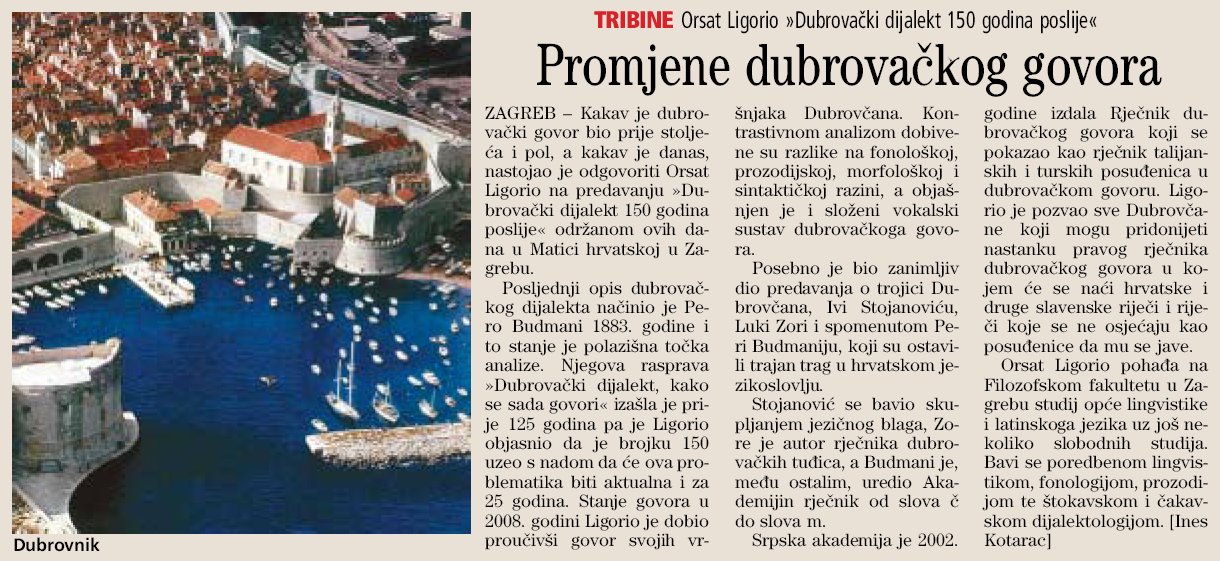 Dubrovnik

TRIBINE Orsat Ligorio »Dubrovački dijalekt 150 godina poslije«

Promjene dubrovačkog govora

ZAGREB – Kakav je dubrovački govor bio prije stoljeća i pol, a kakav je danas, nastojao je odgovoriti Orsat Ligorio na predavanju »Dubrovački dijalekt 150 godina poslije« održanom ovih dana u Matici hrvatskoj u Zagrebu.

Posljednji opis dubrovačkog dijalekta načinio je Pero Budmani 1883. godine i to stanje je polazišna točka analize. Njegova rasprava »Dubrovački dijalekt, kako se sada govori« izašla je prije 125 godina pa je Ligorio objasnio da je brojku 150 uzeo s nadom da će ova problematika biti aktualna i za 25 godina. Stanje govora u 2008. godini Ligorio je dobio proučivši govor svojih vršnjaka Dubrovčana. Kontrastivnom analizom dobivene su razlike na fonološkoj, prozodijskoj, morfološkoj i sintaktičkoj razini, a objašnjen je i složeni vokalski sustav dubrovačkoga govora.

Posebno je bio zanimljiv dio predavanja o trojici Dubrovčana, Ivi Stojanoviću, Luki Zori i spomenutom Peri Budmaniju, koji su ostavili trajan trag u hrvatskom jezikoslovlju.

Stojanović se bavio skupljanjem jezičnog blaga, Zore je autor rječnika dubrovačkih tuđica, a Budmani je, među ostalim, uredio Akademijin rječnik od slova č do slova m.

Srpska akademija je 2002. godine izdala Rječnik dubrovačkog govora koji se pokazao kao rječnik talijanskih i turskih posuđenica u dubrovačkom govoru. Ligorio je pozvao sve Dubrovčane koji mogu pridonijeti nastanku pravog rječnika dubrovačkog govora u kojem će se naći hrvatske i druge slavenske riječi i riječi koje se ne osjećaju kao posuđenice da mu se jave.

Orsat Ligorio pohađa na Filozofskom fakultetu u Zagrebu studij opće lingvistike i latinskoga jezika uz još nekoliko slobodnih studija. Bavi se poredbenom lingvistikom, fonologijom, prozodijom te štokavskom i čakavskom dijalektologijom. [Ines Kotarac]